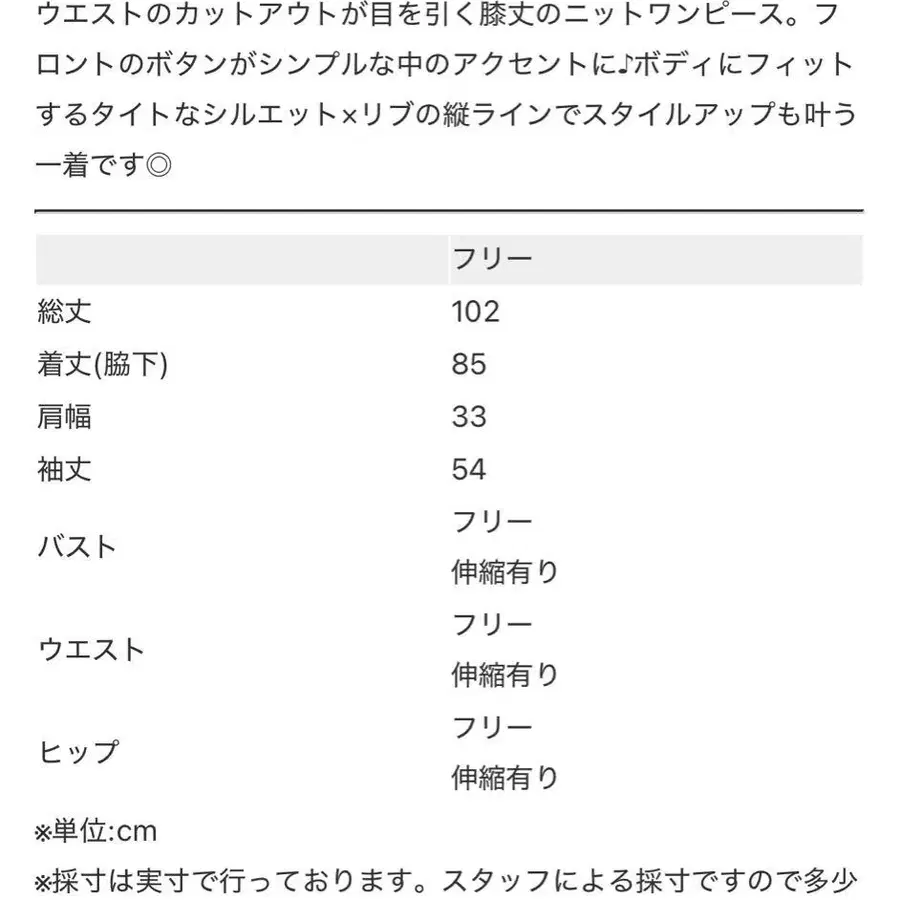 ウエストのカットアウトが目を引く膝丈のニットワンピース。フロントのボタンがシンプルな中のアクセントに♪ボディにフィットするタイトなシルエット×リブの縦ラインでスタイルアップも叶う一着です◎

| | フリー |
|---|---|
| 総丈 | 102 |
| 着丈(脇下) | 85 |
| 肩幅 | 33 |
| 袖丈 | 54 |
| バスト | フリー 伸縮有り |
| ウエスト | フリー 伸縮有り |
| ヒップ | フリー 伸縮有り |

※単位:cm

※採寸は実寸で行っております。スタッフによる採寸ですので多少